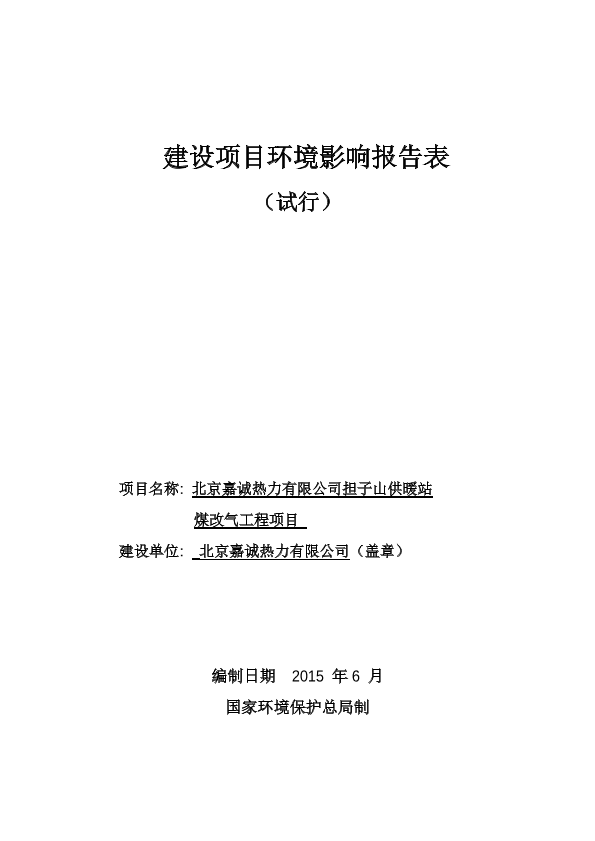 建设项目环境影响报告表

（试行）

项目名称：北京嘉诚热力有限公司担子山供暖站煤改气工程项目

建设单位：北京嘉诚热力有限公司（盖章）

编制日期 2015 年 6 月

国家环境保护总局制